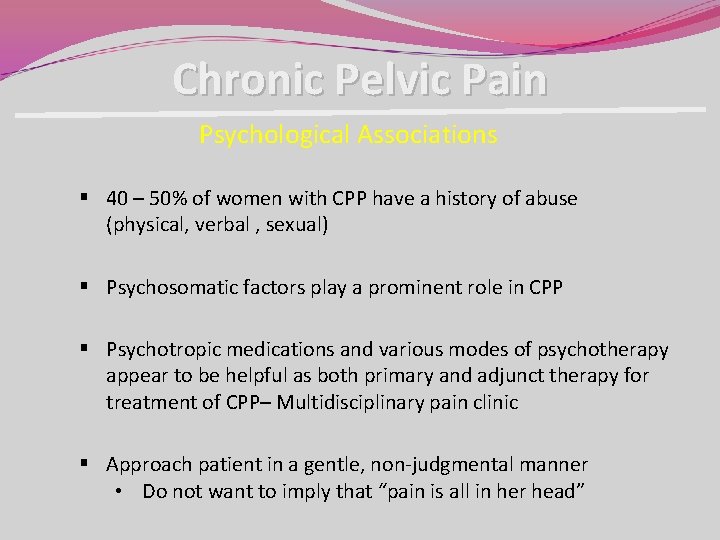 Chronic Pelvic Pain

Psychological Associations

▪ 40 – 50% of women with CPP have a history of abuse (physical, verbal , sexual)

▪ Psychosomatic factors play a prominent role in CPP

▪ Psychotropic medications and various modes of psychotherapy appear to be helpful as both primary and adjunct therapy for treatment of CPP– Multidisciplinary pain clinic

▪ Approach patient in a gentle, non-judgmental manner
• Do not want to imply that “pain is all in her head”